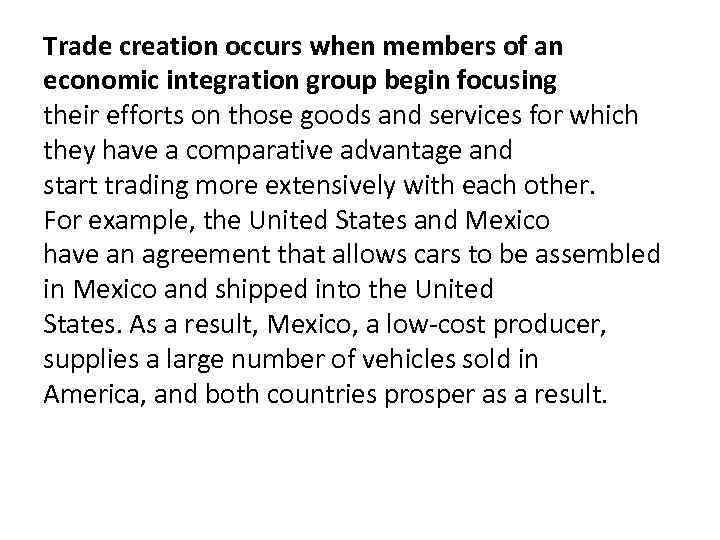 Trade creation occurs when members of an economic integration group begin focusing their efforts on those goods and services for which they have a comparative advantage and start trading more extensively with each other. For example, the United States and Mexico have an agreement that allows cars to be assembled in Mexico and shipped into the United States. As a result, Mexico, a low-cost producer, supplies a large number of vehicles sold in America, and both countries prosper as a result.